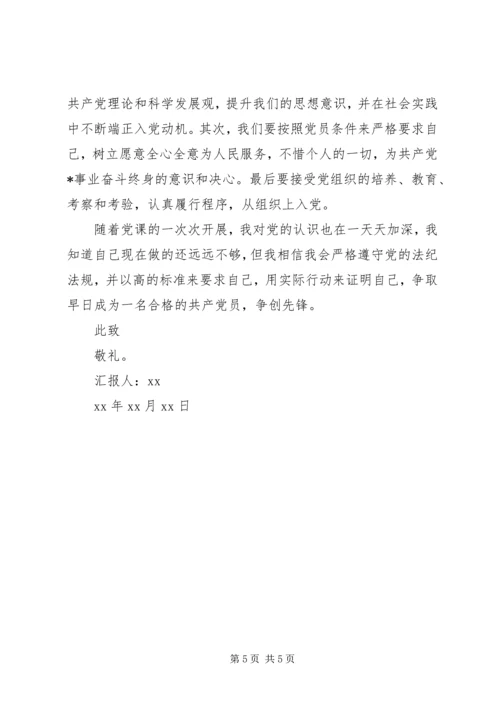 共产党理论和科学发展观，提升我们的思想意识，并在社会实践中不断端正入党动机。其次，我们要按照党员条件来严格要求自己，树立愿意全心全意为人民服务，不惜个人的一切，为共产党*事业奋斗终身的意识和决心。最后要接受党组织的培养、教育、考察和考验，认真履行程序，从组织上入党。

随着党课的一次次开展，我对党的认识也在一天天加深，我知道自己现在做的还远远不够，但我相信我会严格遵守党的法纪法规，并以高的标准来要求自己，用实际行动来证明自己，争取早日成为一名合格的共产党员，争创先锋。

此致

敬礼。

汇报人：xx

xx 年 xx 月 xx 日

第 5 页 共 5 页